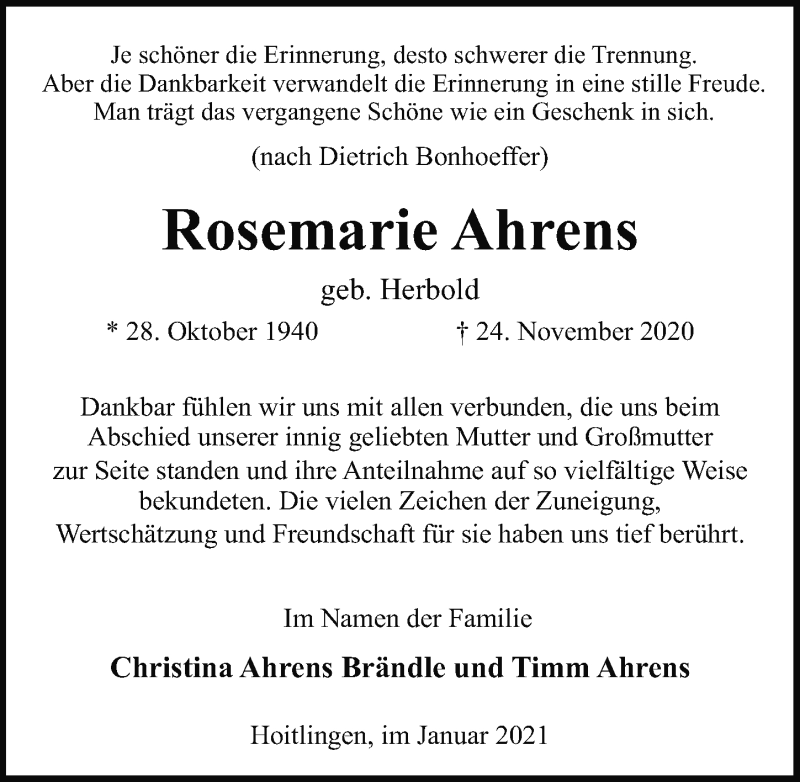 Je schöner die Erinnerung, desto schwerer die Trennung.
Aber die Dankbarkeit verwandelt die Erinnerung in eine stille Freude.
Man trägt das vergangene Schöne wie ein Geschenk in sich.

(nach Dietrich Bonhoeffer)

Rosemarie Ahrens

geb. Herbold

* 28. Oktober 1940 † 24. November 2020

Dankbar fühlen wir uns mit allen verbunden, die uns beim Abschied unserer innig geliebten Mutter und Großmutter zur Seite standen und ihre Anteilnahme auf so vielfältige Weise bekundeten. Die vielen Zeichen der Zuneigung, Wertschätzung und Freundschaft für sie haben uns tief berührt.

Im Namen der Familie

Christina Ahrens Brändle und Timm Ahrens

Hoitlingen, im Januar 2021